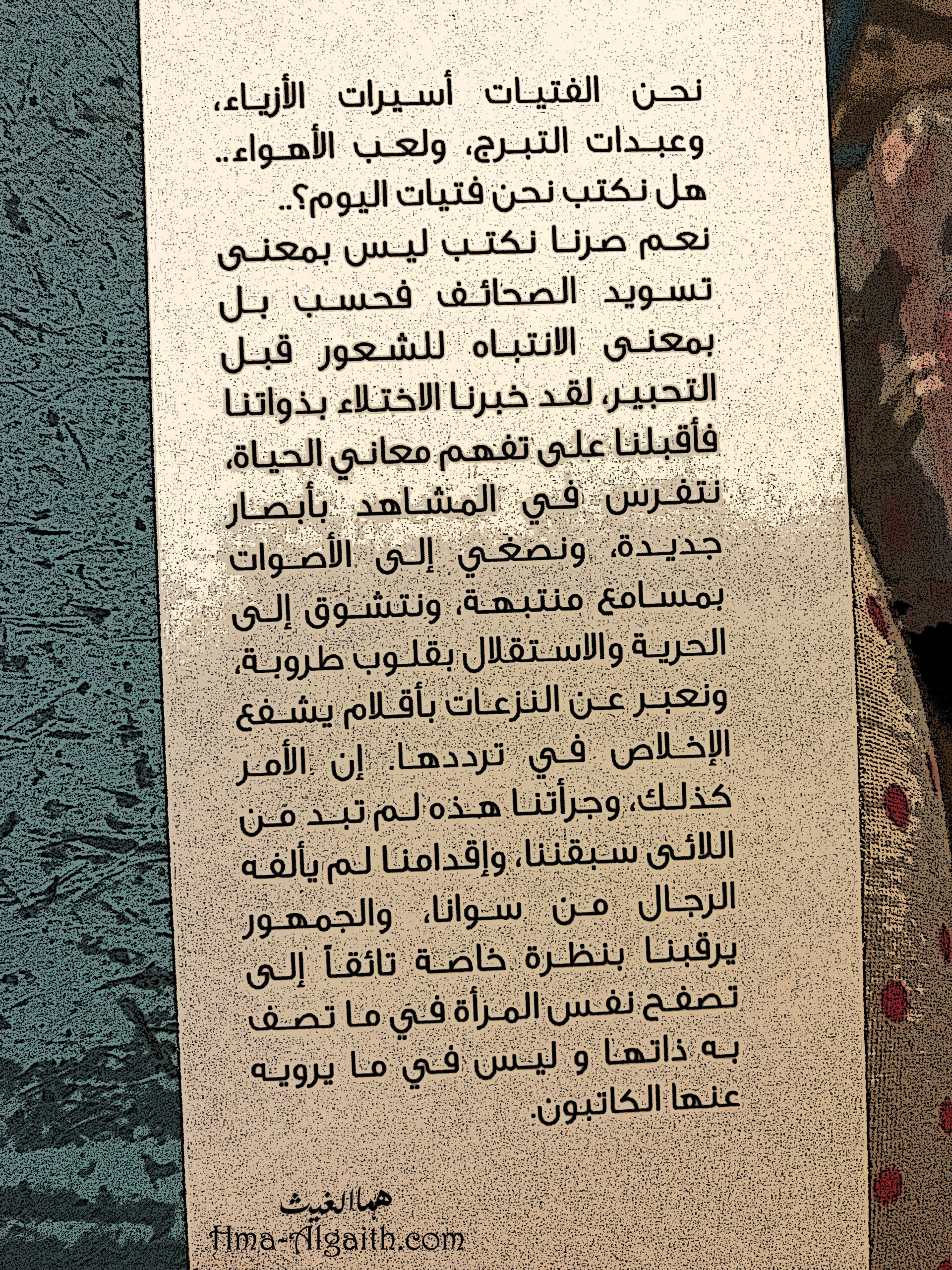 نحن الفتيات أسيرات الأزياء، وعبدات التبرج، ولعب الأهواء.. هل نكتب نحن فتيات اليوم؟..
نعم صرنا نكتب ليس بمعنى تسويد الصحائف فحسب بل بمعنى الانتباه للشعور قبل التحبير، لقد خبرنا الاختلاء بذواتنا فأقبلنا على تفهم معاني الحياة، نتفرس في المشاهد بأبصار جديدة، ونصغي إلى الأصوات بمسامع منتبهة، ونتشوق إلى الحرية والاستقلال بقلوب طروبة، ونعبر عن النزعات بأقلام يشفع الإخلاص في ترددها. إن الأمر كذلك، وجرأتنا هذه لم تبد من اللائى سبقننا، وإقدامنا لم يألفه الرجال من سوانا، والجمهور يرقبنا بنظرة خاصة تائقاً إلى تصفح نفس المرأة في ما تصف به ذاتها و ليس في ما يرويه عنها الكاتبون.

هما الغيث
Hma-Algaith.com